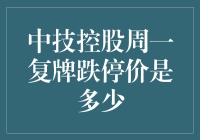 中技控股周一复牌跌停价是多少